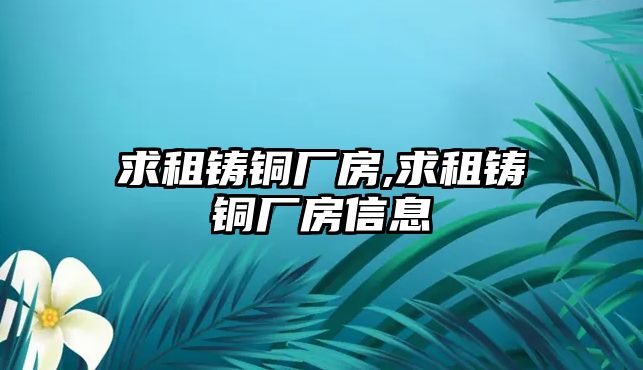 求租铸铜厂房,求租铸铜厂房信息